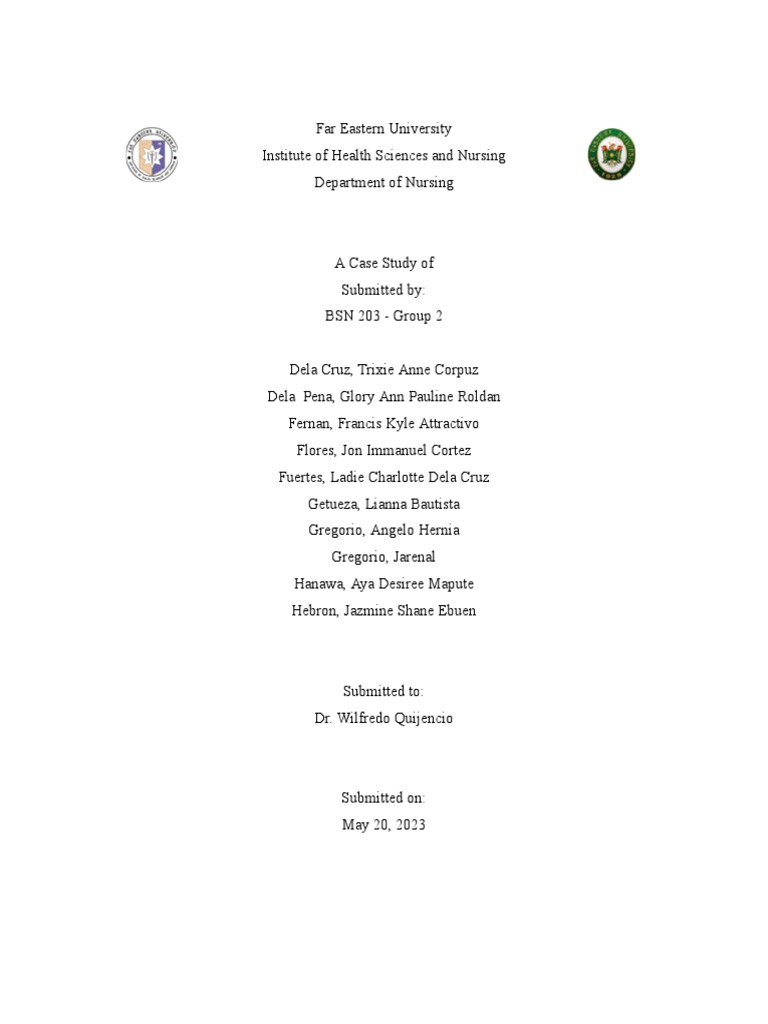 Far Eastern University
Institute of Health Sciences and Nursing
Department of Nursing

A Case Study of
Submitted by:
BSN 203 - Group 2

Dela Cruz, Trixie Anne Corpuz
Dela Pena, Glory Ann Pauline Roldan
Fernan, Francis Kyle Attractivo
Flores, Jon Immanuel Cortez
Fuertes, Ladie Charlotte Dela Cruz
Getueza, Lianna Bautista
Gregorio, Angelo Hernia
Gregorio, Jarenal
Hanawa, Aya Desiree Mapute
Hebron, Jazmine Shane Ebuen

Submitted to:
Dr. Wilfredo Quijencio

Submitted on:
May 20, 2023